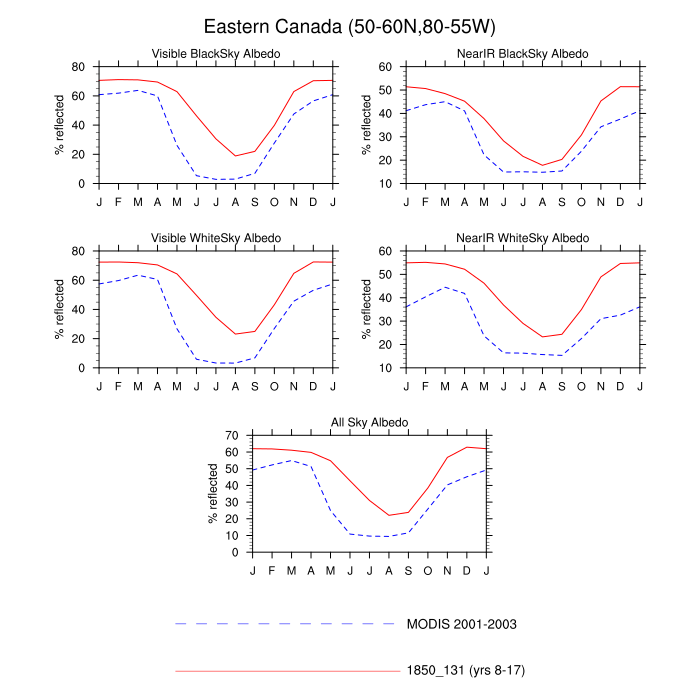 Eastern Canada (50-60N,80-55W)

Visible BlackSky Albedo
% reflected
80
60
40
20
0
J F M A M J J A S O N D J

NearIR BlackSky Albedo
% reflected
60
50
40
30
20
10
J F M A M J J A S O N D J

Visible WhiteSky Albedo
% reflected
80
60
40
20
0
J F M A M J J A S O N D J

NearIR WhiteSky Albedo
% reflected
60
50
40
30
20
10
J F M A M J J A S O N D J

All Sky Albedo
% reflected
70
60
50
40
30
20
10
0
J F M A M J J A S O N D J

MODIS 2001-2003

1850_131 (yrs 8-17)